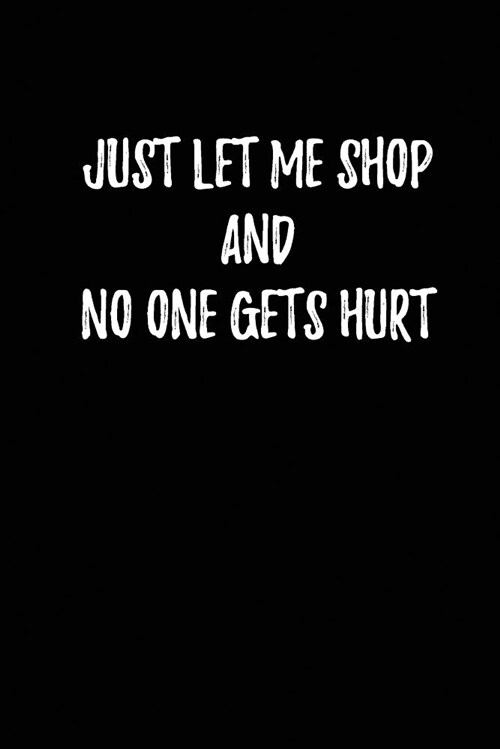 JUST LET ME SHOP
AND
NO ONE GETS HURT